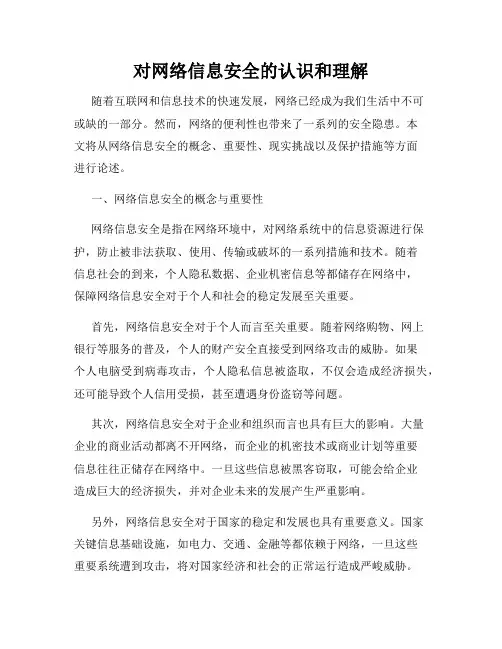 对网络信息安全的认识和理解

随着互联网和信息技术的快速发展，网络已经成为我们生活中不可或缺的一部分。然而，网络的便利性也带来了一系列的安全隐患。本文将从网络信息安全的概念、重要性、现实挑战以及保护措施等方面进行论述。

一、网络信息安全的概念与重要性

网络信息安全是指在网络环境中，对网络系统中的信息资源进行保护，防止被非法获取、使用、传输或破坏的一系列措施和技术。随着信息社会的到来，个人隐私数据、企业机密信息等都储存在网络中，保障网络信息安全对于个人和社会的稳定发展至关重要。

首先，网络信息安全对于个人而言至关重要。随着网络购物、网上银行等服务的普及，个人的财产安全直接受到网络攻击的威胁。如果个人电脑受到病毒攻击，个人隐私信息被盗取，不仅会造成经济损失，还可能导致个人信用受损，甚至遭遇身份盗窃等问题。

其次，网络信息安全对于企业和组织而言也具有巨大的影响。大量企业的商业活动都离不开网络，而企业的机密技术或商业计划等重要信息往往正储存在网络中。一旦这些信息被黑客窃取，可能会给企业造成巨大的经济损失，并对企业未来的发展产生严重影响。

另外，网络信息安全对于国家的稳定和发展也具有重要意义。国家关键信息基础设施，如电力、交通、金融等都依赖于网络，一旦这些重要系统遭到攻击，将对国家经济和社会的正常运行造成严峻威胁。